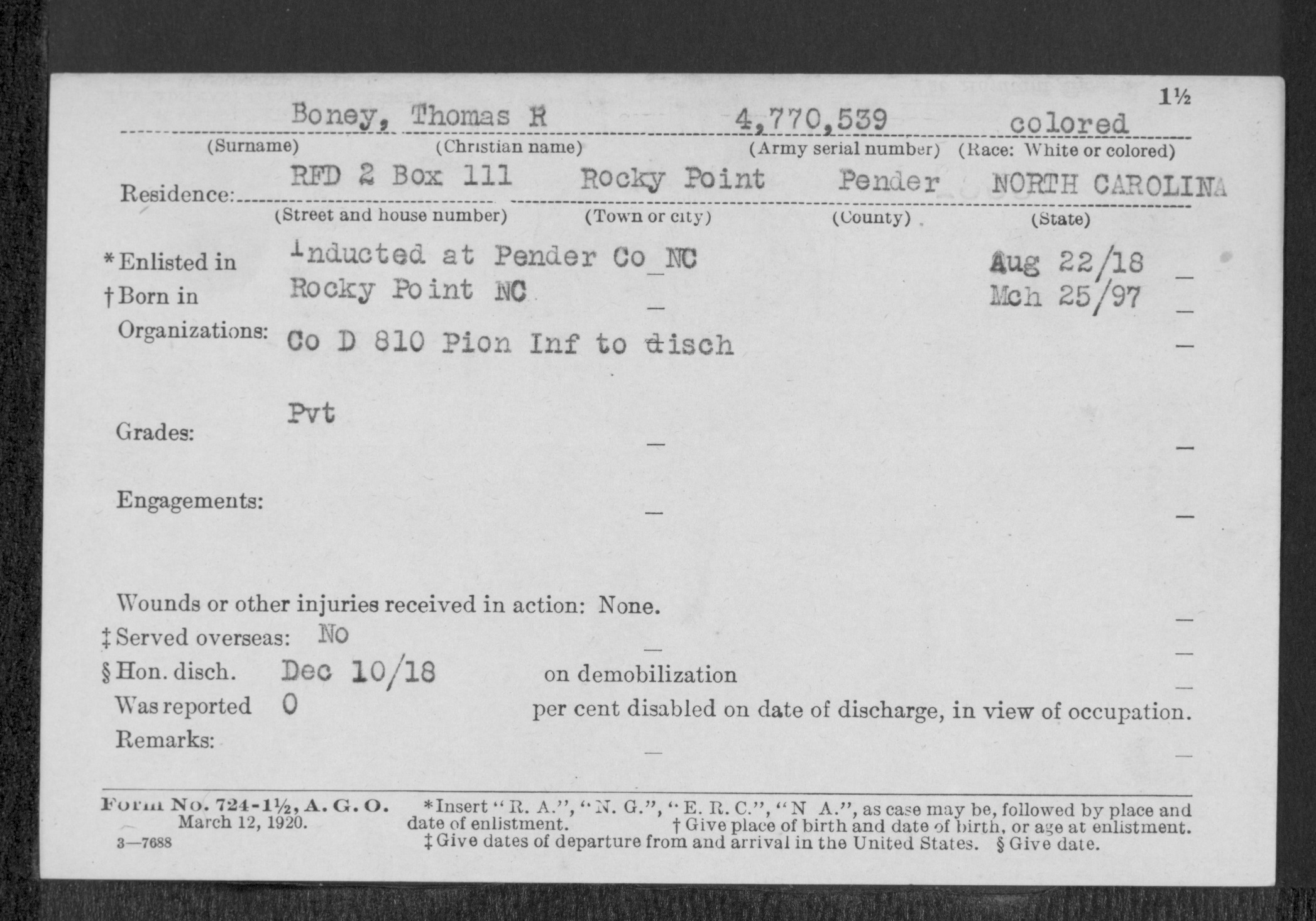 1½

Boney, Thomas R 4,770,539 colored
(Surname) (Christian name) (Army serial number) (Race: White or colored)

Residence: RFD 2 Box 111 Rocky Point Pender NORTH CAROLINA
(Street and house number) (Town or city) (County) (State)

*Enlisted in Inducted at Pender Co NC Aug 22/18
†Born in Rocky Point NC Mch 25/97
Organizations: Co D 810 Pion Inf to disch

Grades: Pvt

Engagements:

Wounds or other injuries received in action: None.
‡Served overseas: No
§Hon. disch. Dec 10/18 on demobilization
Was reported 0 per cent disabled on date of discharge, in view of occupation.
Remarks:

Form No. 724-1½, A. G. O. March 12, 1920.
3—7688

*Insert "R. A.", "N. G.", "E. R. C.", "N A.", as case may be, followed by place and date of enlistment. †Give place of birth and date of birth, or age at enlistment. ‡Give dates of departure from and arrival in the United States. §Give date.